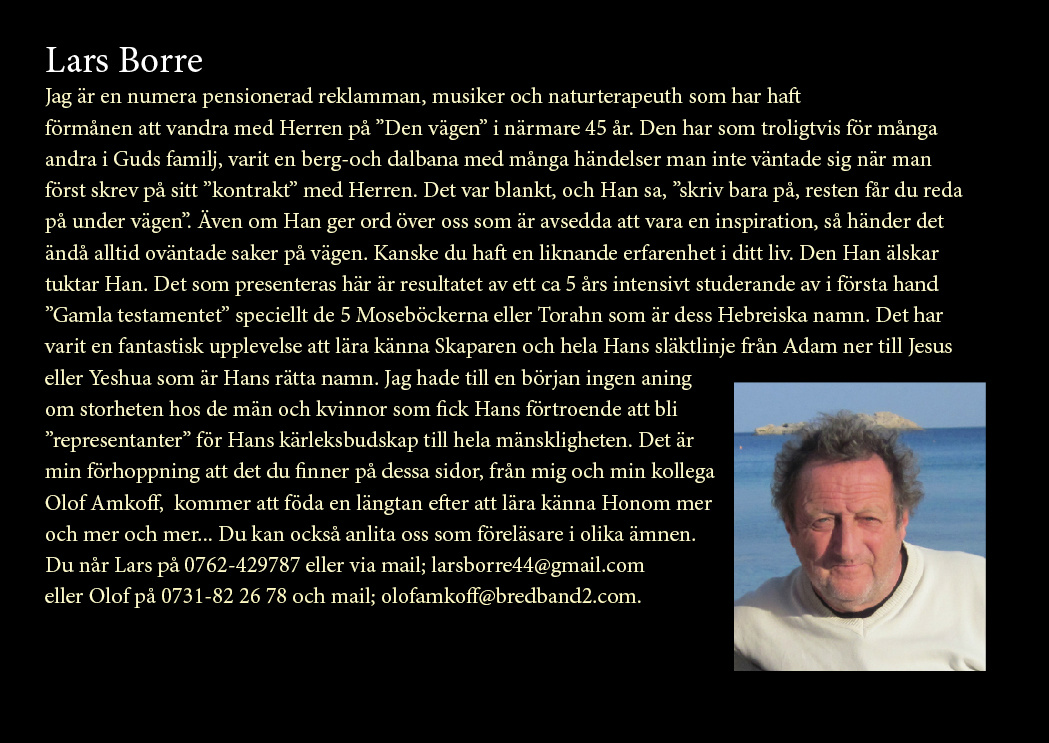 Lars Borre

Jag är en numera pensionerad reklamman, musiker och naturterapeuth som har haft förmånen att vandra med Herren på ”Den vägen” i närmare 45 år. Den har som troligtvis för många andra i Guds familj, varit en berg-och dalbana med många händelser man inte väntade sig när man först skrev på sitt ”kontrakt” med Herren. Det var blankt, och Han sa, ”skriv bara på, resten får du reda på under vägen”. Även om Han ger ord över oss som är avsedda att vara en inspiration, så händer det ändå alltid oväntade saker på vägen. Kanske du haft en liknande erfarenhet i ditt liv. Den Han älskar tuktar Han. Det som presenteras här är resultatet av ett ca 5 års intensivt studerande av i första hand ”Gamla testamentet” speciellt de 5 Moseböckerna eller Torahn som är dess Hebreiska namn. Det har varit en fantastisk upplevelse att lära känna Skaparen och hela Hans släktlinje från Adam ner till Jesus eller Yeshua som är Hans rätta namn. Jag hade till en början ingen aning om storheten hos de män och kvinnor som fick Hans förtroende att bli ”representanter” för Hans kärleksbudskap till hela mänskligheten. Det är min förhoppning att det du finner på dessa sidor, från mig och min kollega Olof Amkoff, kommer att föda en längtan efter att lära känna Honom mer och mer och mer... Du kan också anlita oss som föreläsare i olika ämnen.
Du når Lars på 0762-429787 eller via mail; larsborre44@gmail.com
eller Olof på 0731-82 26 78 och mail; olofamkoff@bredband2.com.